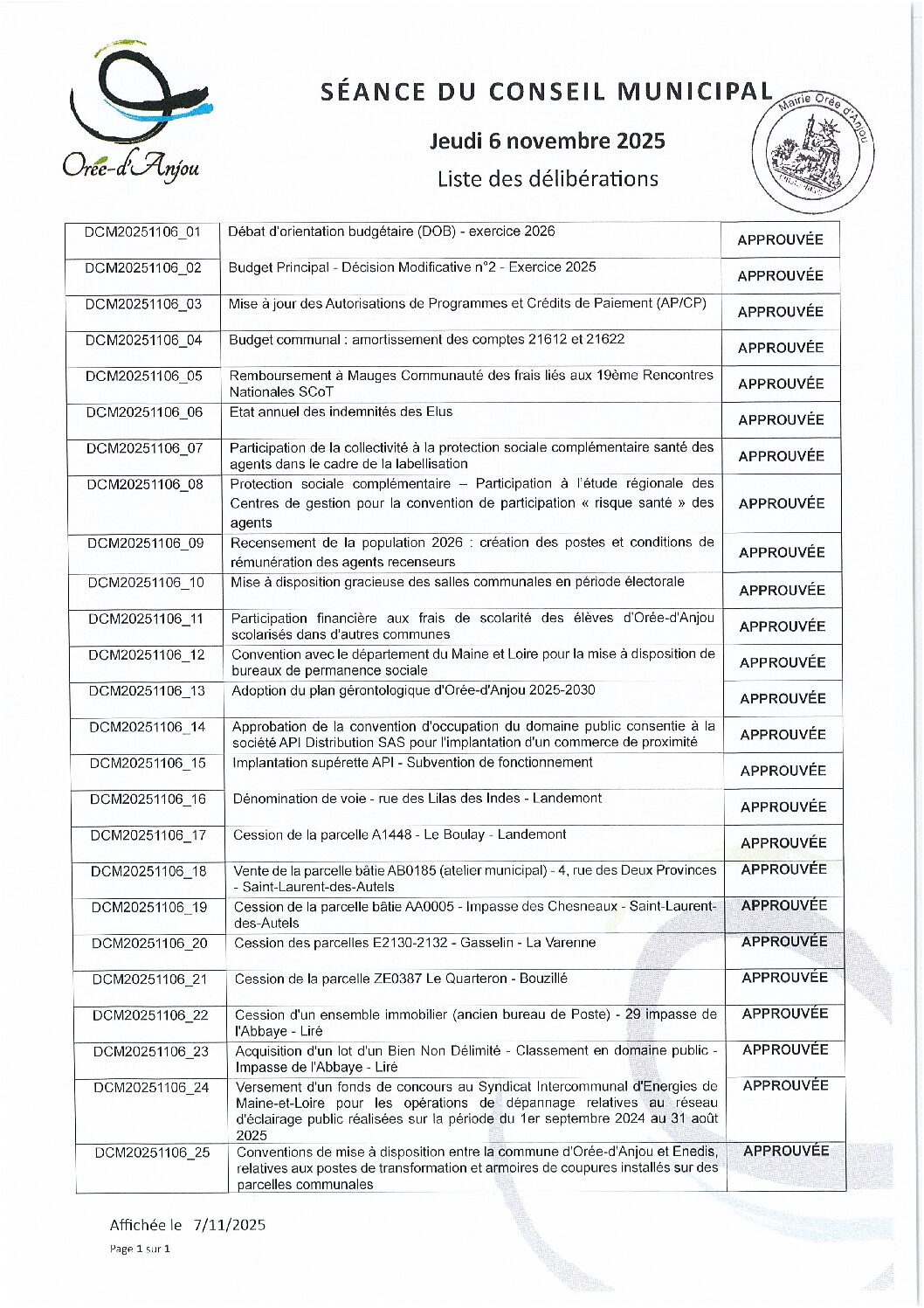 Orée-d'Anjou

SÉANCE DU CONSEIL MUNICIPAL

Jeudi 6 novembre 2025

Liste des délibérations

Mairie Orée d'Anjou

| DCM20251106_01 | Débat d'orientation budgétaire (DOB) - exercice 2026 | APPROUVÉE |
|---|---|---|
| DCM20251106_02 | Budget Principal - Décision Modificative n°2 - Exercice 2025 | APPROUVÉE |
| DCM20251106_03 | Mise à jour des Autorisations de Programmes et Crédits de Paiement (AP/CP) | APPROUVÉE |
| DCM20251106_04 | Budget communal : amortissement des comptes 21612 et 21622 | APPROUVÉE |
| DCM20251106_05 | Remboursement à Mauges Communauté des frais liés aux 19ème Rencontres Nationales SCoT | APPROUVÉE |
| DCM20251106_06 | Etat annuel des indemnités des Elus | APPROUVÉE |
| DCM20251106_07 | Participation de la collectivité à la protection sociale complémentaire santé des agents dans le cadre de la labellisation | APPROUVÉE |
| DCM20251106_08 | Protection sociale complémentaire – Participation à l'étude régionale des Centres de gestion pour la convention de participation « risque santé » des agents | APPROUVÉE |
| DCM20251106_09 | Recensement de la population 2026 : création des postes et conditions de rémunération des agents recenseurs | APPROUVÉE |
| DCM20251106_10 | Mise à disposition gracieuse des salles communales en période électorale | APPROUVÉE |
| DCM20251106_11 | Participation financière aux frais de scolarité des élèves d'Orée-d'Anjou scolarisés dans d'autres communes | APPROUVÉE |
| DCM20251106_12 | Convention avec le département du Maine et Loire pour la mise à disposition de bureaux de permanence sociale | APPROUVÉE |
| DCM20251106_13 | Adoption du plan gérontologique d'Orée-d'Anjou 2025-2030 | APPROUVÉE |
| DCM20251106_14 | Approbation de la convention d'occupation du domaine public consentie à la société API Distribution SAS pour l'implantation d'un commerce de proximité | APPROUVÉE |
| DCM20251106_15 | Implantation supérette API - Subvention de fonctionnement | APPROUVÉE |
| DCM20251106_16 | Dénomination de voie - rue des Lilas des Indes - Landemont | APPROUVÉE |
| DCM20251106_17 | Cession de la parcelle A1448 - Le Boulay - Landemont | APPROUVÉE |
| DCM20251106_18 | Vente de la parcelle bâtie AB0185 (atelier municipal) - 4, rue des Deux Provinces - Saint-Laurent-des-Autels | APPROUVÉE |
| DCM20251106_19 | Cession de la parcelle bâtie AA0005 - Impasse des Chesneaux - Saint-Laurent-des-Autels | APPROUVÉE |
| DCM20251106_20 | Cession des parcelles E2130-2132 - Gasselin - La Varenne | APPROUVÉE |
| DCM20251106_21 | Cession de la parcelle ZE0387 Le Quarteron - Bouzillé | APPROUVÉE |
| DCM20251106_22 | Cession d'un ensemble immobilier (ancien bureau de Poste) - 29 impasse de l'Abbaye - Liré | APPROUVÉE |
| DCM20251106_23 | Acquisition d'un lot d'un Bien Non Délimité - Classement en domaine public - Impasse de l'Abbaye - Liré | APPROUVÉE |
| DCM20251106_24 | Versement d'un fonds de concours au Syndicat Intercommunal d'Energies de Maine-et-Loire pour les opérations de dépannage relatives au réseau d'éclairage public réalisées sur la période du 1er septembre 2024 au 31 août 2025 | APPROUVÉE |
| DCM20251106_25 | Conventions de mise à disposition entre la commune d'Orée-d'Anjou et Enedis, relatives aux postes de transformation et armoires de coupures installés sur des parcelles communales | APPROUVÉE |

Affichée le 7/11/2025

Page 1 sur 1